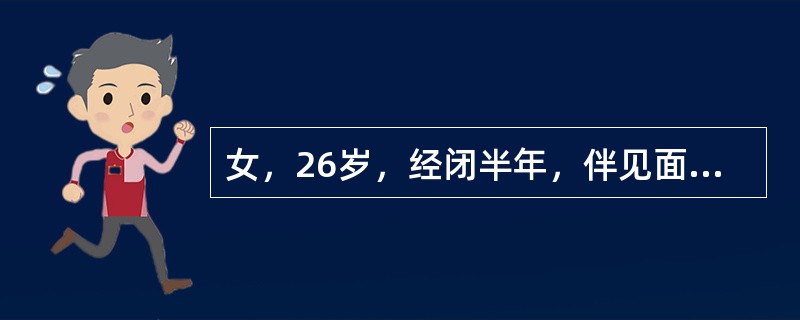 女，26岁，经闭半年，伴见面...